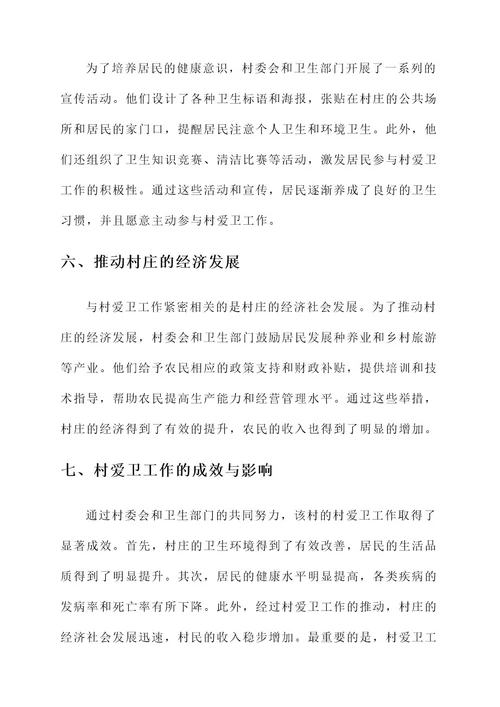 为了培养居民的健康意识，村委会和卫生部门开展了一系列的宣传活动。他们设计了各种卫生标语和海报，张贴在村庄的公共场所和居民的家门口，提醒居民注意个人卫生和环境卫生。此外，他们还组织了卫生知识竞赛、清洁比赛等活动，激发居民参与村爱卫工作的积极性。通过这些活动和宣传，居民逐渐养成了良好的卫生习惯，并且愿意主动参与村爱卫工作。

六、推动村庄的经济发展

与村爱卫工作紧密相关的是村庄的经济社会发展。为了推动村庄的经济发展，村委会和卫生部门鼓励居民发展种养业和乡村旅游等产业。他们给予农民相应的政策支持和财政补贴，提供培训和技术指导，帮助农民提高生产能力和经营管理水平。通过这些举措，村庄的经济得到了有效的提升，农民的收入也得到了明显的增加。

七、村爱卫工作的成效与影响

通过村委会和卫生部门的共同努力，该村的村爱卫工作取得了显著成效。首先，村庄的卫生环境得到了有效改善，居民的生活品质得到了明显提升。其次，居民的健康水平明显提高，各类疾病的发病率和死亡率有所下降。此外，经过村爱卫工作的推动，村庄的经济社会发展迅速，村民的收入稳步增加。最重要的是，村爱卫工